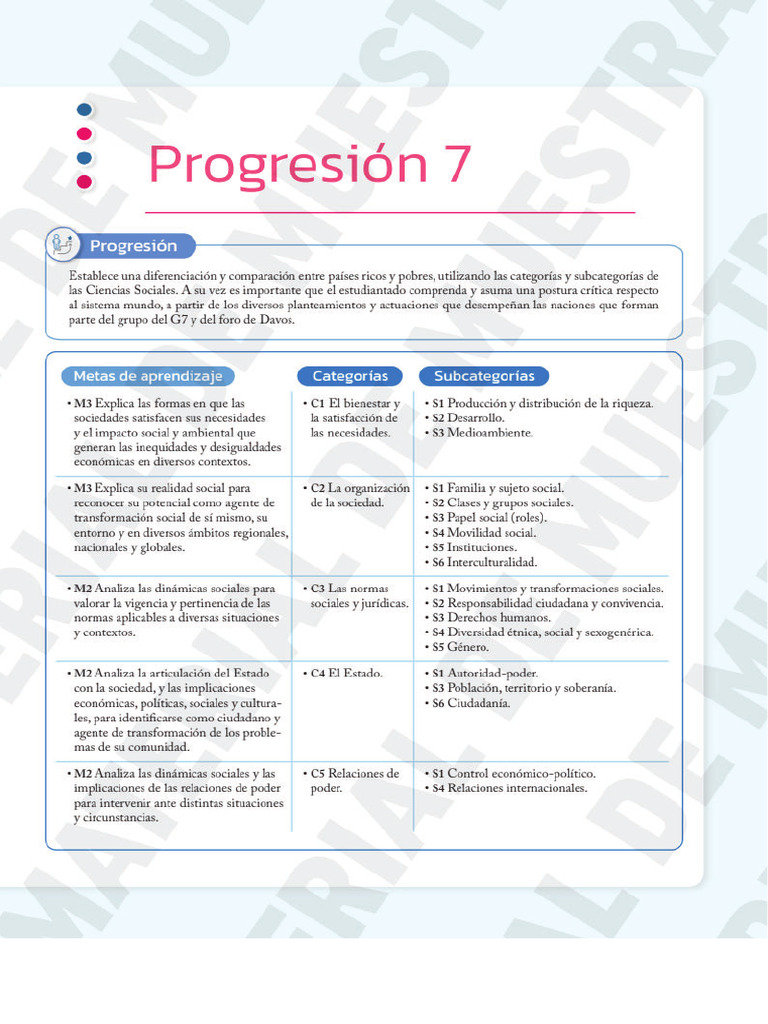 Progresión 7

Progresión

Establece una diferenciación y comparación entre países ricos y pobres, utilizando las categorías y subcategorías de las Ciencias Sociales. A su vez es importante que el estudiantado comprenda y asuma una postura crítica respecto al sistema mundo, a partir de los diversos planteamientos y actuaciones que desempeñan las naciones que forman parte del grupo del G7 y del foro de Davos.

| Metas de aprendizaje | Categorías | Subcategorías |
|---|---|---|
| • M3 Explica las formas en que las sociedades satisfacen sus necesidades y el impacto social y ambiental que generan las inequidades y desigualdades económicas en diversos contextos. | • C1 El bienestar y la satisfacción de las necesidades. | • S1 Producción y distribución de la riqueza. • S2 Desarrollo. • S3 Medioambiente. |
| • M3 Explica su realidad social para reconocer su potencial como agente de transformación social de sí mismo, su entorno y en diversos ámbitos regionales, nacionales y globales. | • C2 La organización de la sociedad. | • S1 Familia y sujeto social. • S2 Clases y grupos sociales. • S3 Papel social (roles). • S4 Movilidad social. • S5 Instituciones. • S6 Interculturalidad. |
| • M2 Analiza las dinámicas sociales para valorar la vigencia y pertinencia de las normas aplicables a diversas situaciones y contextos. | • C3 Las normas sociales y jurídicas. | • S1 Movimientos y transformaciones sociales. • S2 Responsabilidad ciudadana y convivencia. • S3 Derechos humanos. • S4 Diversidad étnica, social y sexogenérica. • S5 Género. |
| • M2 Analiza la articulación del Estado con la sociedad, y las implicaciones económicas, políticas, sociales y culturales, para identificarse como ciudadano y agente de transformación de los problemas de su comunidad. | • C4 El Estado. | • S1 Autoridad-poder. • S3 Población, territorio y soberanía. • S6 Ciudadanía. |
| • M2 Analiza las dinámicas sociales y las implicaciones de las relaciones de poder para intervenir ante distintas situaciones y circunstancias. | • C5 Relaciones de poder. | • S1 Control económico-político. • S4 Relaciones internacionales. |

MATERIAL DE MUESTRA